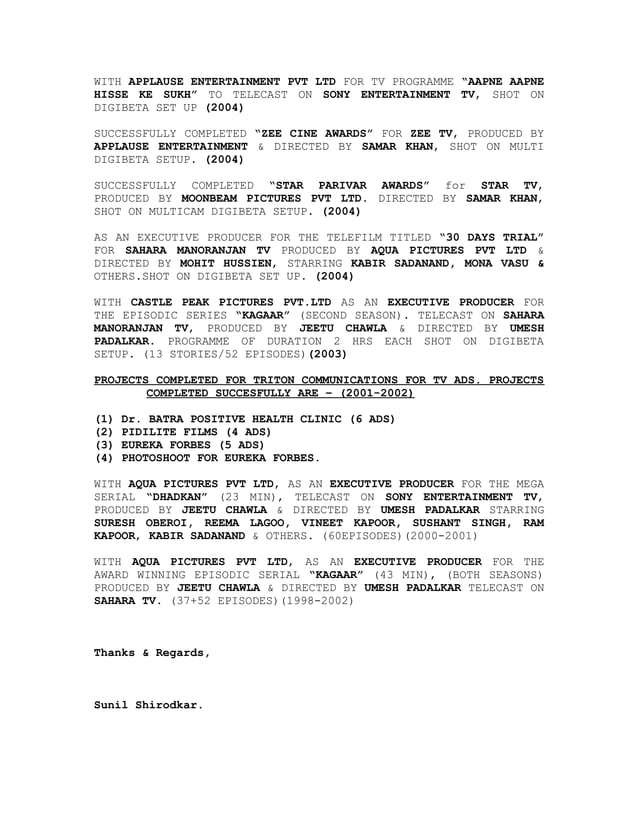 WITH APPLAUSE ENTERTAINMENT PVT LTD FOR TV PROGRAMME "AAPNE AAPNE HISSE KE SUKH" TO TELECAST ON SONY ENTERTAINMENT TV, SHOT ON DIGIBETA SET UP (2004)

SUCCESSFULLY COMPLETED "ZEE CINE AWARDS" FOR ZEE TV, PRODUCED BY APPLAUSE ENTERTAINMENT & DIRECTED BY SAMAR KHAN, SHOT ON MULTI DIGIBETA SETUP. (2004)

SUCCESSFULLY COMPLETED "STAR PARIVAR AWARDS" for STAR TV, PRODUCED BY MOONBEAM PICTURES PVT LTD. DIRECTED BY SAMAR KHAN, SHOT ON MULTICAM DIGIBETA SETUP. (2004)

AS AN EXECUTIVE PRODUCER FOR THE TELEFILM TITLED "30 DAYS TRIAL" FOR SAHARA MANORANJAN TV PRODUCED BY AQUA PICTURES PVT LTD & DIRECTED BY MOHIT HUSSIEN, STARRING KABIR SADANAND, MONA VASU & OTHERS.SHOT ON DIGIBETA SET UP. (2004)

WITH CASTLE PEAK PICTURES PVT.LTD AS AN EXECUTIVE PRODUCER FOR THE EPISODIC SERIES "KAGAAR" (SECOND SEASON). TELECAST ON SAHARA MANORANJAN TV, PRODUCED BY JEETU CHAWLA & DIRECTED BY UMESH PADALKAR. PROGRAMME OF DURATION 2 HRS EACH SHOT ON DIGIBETA SETUP. (13 STORIES/52 EPISODES)(2003)

PROJECTS COMPLETED FOR TRITON COMMUNICATIONS FOR TV ADS. PROJECTS COMPLETED SUCCESFULLY ARE – (2001-2002)

(1) Dr. BATRA POSITIVE HEALTH CLINIC (6 ADS)
(2) PIDILITE FILMS (4 ADS)
(3) EUREKA FORBES (5 ADS)
(4) PHOTOSHOOT FOR EUREKA FORBES.

WITH AQUA PICTURES PVT LTD, AS AN EXECUTIVE PRODUCER FOR THE MEGA SERIAL "DHADKAN" (23 MIN), TELECAST ON SONY ENTERTAINMENT TV, PRODUCED BY JEETU CHAWLA & DIRECTED BY UMESH PADALKAR STARRING SURESH OBEROI, REEMA LAGOO, VINEET KAPOOR, SUSHANT SINGH, RAM KAPOOR, KABIR SADANAND & OTHERS. (60EPISODES)(2000-2001)

WITH AQUA PICTURES PVT LTD, AS AN EXECUTIVE PRODUCER FOR THE AWARD WINNING EPISODIC SERIAL "KAGAAR" (43 MIN), (BOTH SEASONS) PRODUCED BY JEETU CHAWLA & DIRECTED BY UMESH PADALKAR TELECAST ON SAHARA TV. (37+52 EPISODES)(1998-2002)

Thanks & Regards,

Sunil Shirodkar.